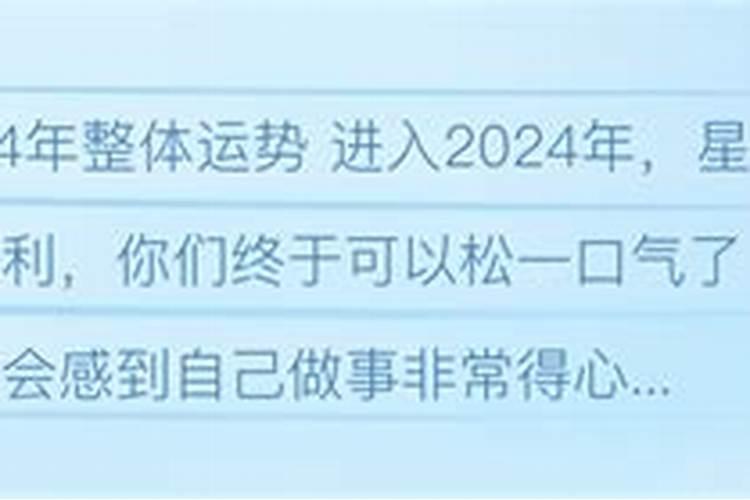 4年整体运势 进入2024年，星
利，你们终于可以松一口气了
会感到自己做事非常得心...